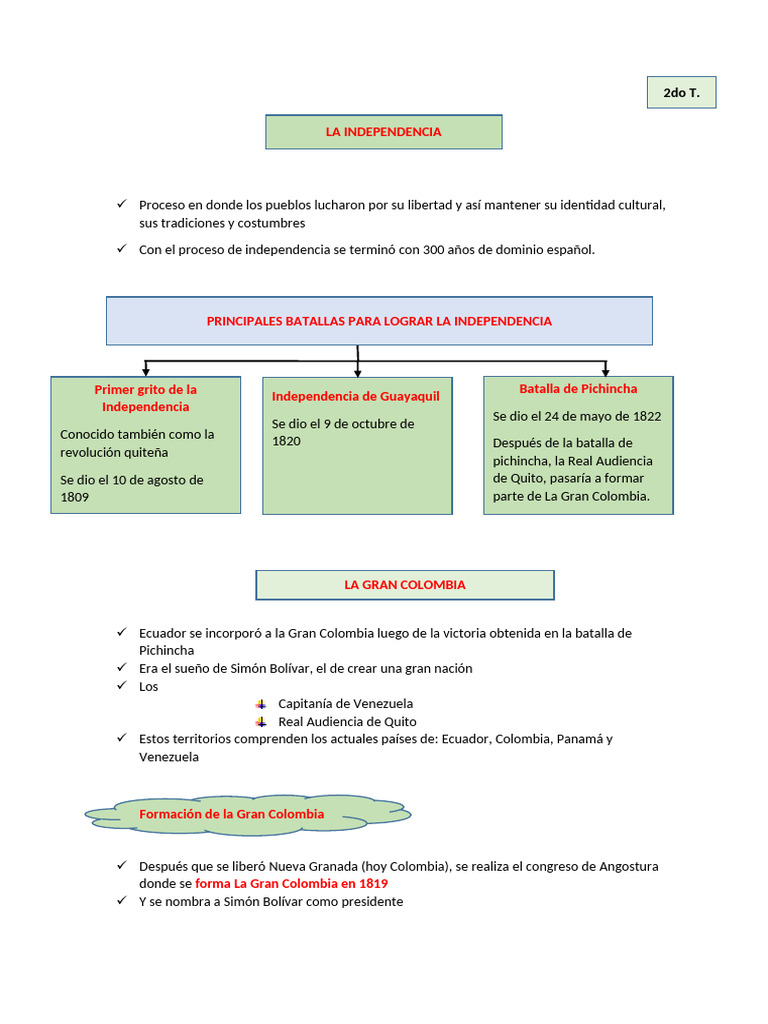 2do T.

LA INDEPENDENCIA

✓ Proceso en donde los pueblos lucharon por su libertad y así mantener su identidad cultural, sus tradiciones y costumbres

✓ Con el proceso de independencia se terminó con 300 años de dominio español.

PRINCIPALES BATALLAS PARA LOGRAR LA INDEPENDENCIA

Primer grito de la Independencia

Conocido también como la revolución quiteña

Se dio el 10 de agosto de 1809

Independencia de Guayaquil

Se dio el 9 de octubre de 1820

Batalla de Pichincha

Se dio el 24 de mayo de 1822

Después de la batalla de pichincha, la Real Audiencia de Quito, pasaría a formar parte de La Gran Colombia.

LA GRAN COLOMBIA

✓ Ecuador se incorporó a la Gran Colombia luego de la victoria obtenida en la batalla de Pichincha
✓ Era el sueño de Simón Bolívar, el de crear una gran nación
✓ Los
Capitanía de Venezuela
Real Audiencia de Quito
✓ Estos territorios comprenden los actuales países de: Ecuador, Colombia, Panamá y Venezuela

Formación de la Gran Colombia

✓ Después que se liberó Nueva Granada (hoy Colombia), se realiza el congreso de Angostura donde se forma La Gran Colombia en 1819
✓ Y se nombra a Simón Bolívar como presidente